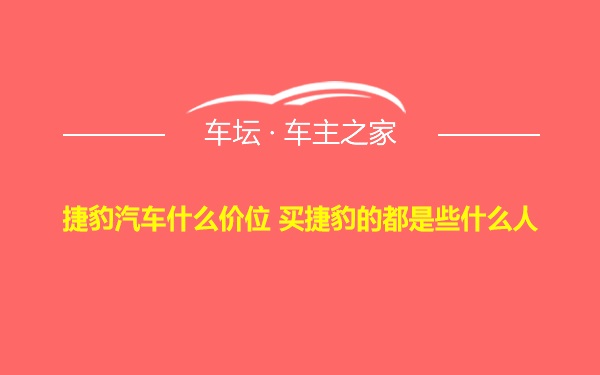 车坛 · 车主之家

捷豹汽车什么价位 买捷豹的都是些什么人